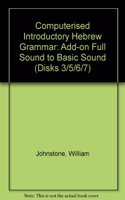 Computerised Introductory Hebrew Grammar: Add-on Full Sound to Basic Sound (Disks 3/5/6/7)

Johnstone, William

Note: This is not the actual book cover